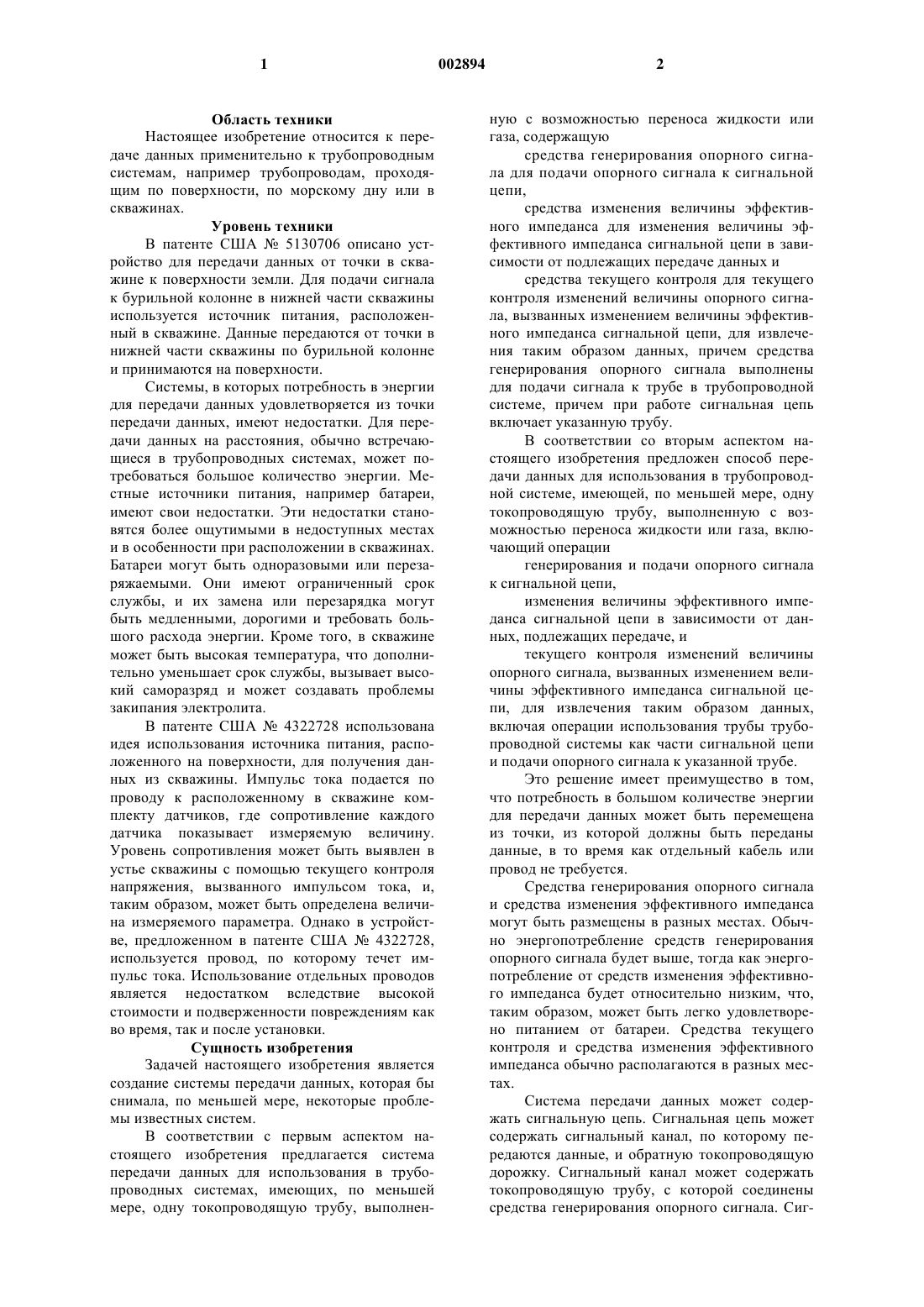 1 002894 2

Область техники

Настоящее изобретение относится к передаче данных применительно к трубопроводным системам, например трубопроводам, проходящим по поверхности, по морскому дну или в скважинах.

Уровень техники

В патенте США № 5130706 описано устройство для передачи данных от точки в скважине к поверхности земли. Для подачи сигнала к бурильной колонне в нижней части скважины используется источник питания, расположенный в скважине. Данные передаются от точки в нижней части скважины по бурильной колонне и принимаются на поверхности.

Системы, в которых потребность в энергии для передачи данных удовлетворяется из точки передачи данных, имеют недостатки. Для передачи данных на расстояния, обычно встречающиеся в трубопроводных системах, может потребоваться большое количество энергии. Местные источники питания, например батареи, имеют свои недостатки. Эти недостатки становятся более ощутимыми в недоступных местах и в особенности при расположении в скважинах. Батареи могут быть одноразовыми или перезаряжаемыми. Они имеют ограниченный срок службы, и их замена или перезарядка могут быть медленными, дорогими и требовать большого расхода энергии. Кроме того, в скважине может быть высокая температура, что дополнительно уменьшает срок службы, вызывает высокий саморазряд и может создавать проблемы закипания электролита.

В патенте США № 4322728 использована идея использования источника питания, расположенного на поверхности, для получения данных из скважины. Импульс тока подается по проводу к расположенному в скважине комплекту датчиков, где сопротивление каждого датчика показывает измеряемую величину. Уровень сопротивления может быть выявлен в устье скважины с помощью текущего контроля напряжения, вызванного импульсом тока, и, таким образом, может быть определена величина измеряемого параметра. Однако в устройстве, предложенном в патенте США № 4322728, используется провод, по которому течет импульс тока. Использование отдельных проводов является недостатком вследствие высокой стоимости и подверженности повреждениям как во время, так и после установки.

Сущность изобретения

Задачей настоящего изобретения является создание системы передачи данных, которая бы снимала, по меньшей мере, некоторые проблемы известных систем.

В соответствии с первым аспектом настоящего изобретения предлагается система передачи данных для использования в трубопроводных системах, имеющих, по меньшей мере, одну токопроводящую трубу, выполненную с возможностью переноса жидкости или газа, содержащую

средства генерирования опорного сигнала для подачи опорного сигнала к сигнальной цепи,

средства изменения величины эффективного импеданса для изменения величины эффективного импеданса сигнальной цепи в зависимости от подлежащих передаче данных и

средства текущего контроля для текущего контроля изменений величины опорного сигнала, вызванных изменением величины эффективного импеданса сигнальной цепи, для извлечения таким образом данных, причем средства генерирования опорного сигнала выполнены для подачи сигнала к трубе в трубопроводной системе, причем при работе сигнальная цепь включает указанную трубу.

В соответствии со вторым аспектом настоящего изобретения предложен способ передачи данных для использования в трубопроводной системе, имеющей, по меньшей мере, одну токопроводящую трубу, выполненную с возможностью переноса жидкости или газа, включающий операции

генерирования и подачи опорного сигнала к сигнальной цепи,

изменения величины эффективного импеданса сигнальной цепи в зависимости от данных, подлежащих передаче, и

текущего контроля изменений величины опорного сигнала, вызванных изменением величины эффективного импеданса сигнальной цепи, для извлечения таким образом данных, включая операции использования трубы трубопроводной системы как части сигнальной цепи и подачи опорного сигнала к указанной трубе.

Это решение имеет преимущество в том, что потребность в большом количестве энергии для передачи данных может быть перемещена из точки, из которой должны быть переданы данные, в то время как отдельный кабель или провод не требуется.

Средства генерирования опорного сигнала и средства изменения эффективного импеданса могут быть размещены в разных местах. Обычно энергопотребление средств генерирования опорного сигнала будет выше, тогда как энергопотребление от средств изменения эффективного импеданса будет относительно низким, что, таким образом, может быть легко удовлетворено питанием от батареи. Средства текущего контроля и средства изменения эффективного импеданса обычно располагаются в разных местах.

Система передачи данных может содержать сигнальную цепь. Сигнальная цепь может содержать сигнальный канал, по которому передаются данные, и обратную токопроводящую дорожку. Сигнальный канал может содержать токопроводящую трубу, с которой соединены средства генерирования опорного сигнала. Сиг-